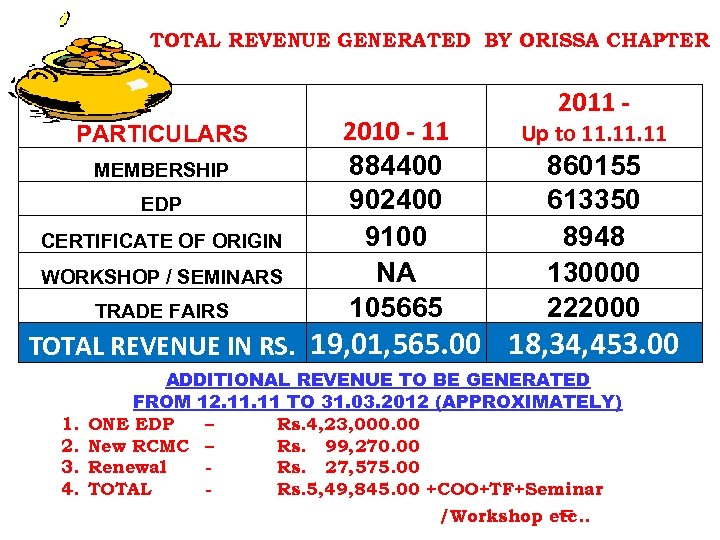 TOTAL REVENUE GENERATED BY ORISSA CHAPTER

| PARTICULARS | 2010 - 11 | 2011 - Up to 11.11.11 |
|---|---|---|
| MEMBERSHIP | 884400 | 860155 |
| EDP | 902400 | 613350 |
| CERTIFICATE OF ORIGIN | 9100 | 8948 |
| WORKSHOP / SEMINARS | NA | 130000 |
| TRADE FAIRS | 105665 | 222000 |
| TOTAL REVENUE IN RS. | 19,01,565.00 | 18,34,453.00 |

ADDITIONAL REVENUE TO BE GENERATED
FROM 12.11.11 TO 31.03.2012 (APPROXIMATELY)

1. ONE EDP – Rs.4,23,000.00
2. New RCMC – Rs. 99,270.00
3. Renewal - Rs. 27,575.00
4. TOTAL - Rs.5,49,845.00 +COO+TF+Seminar /Workshop etc..